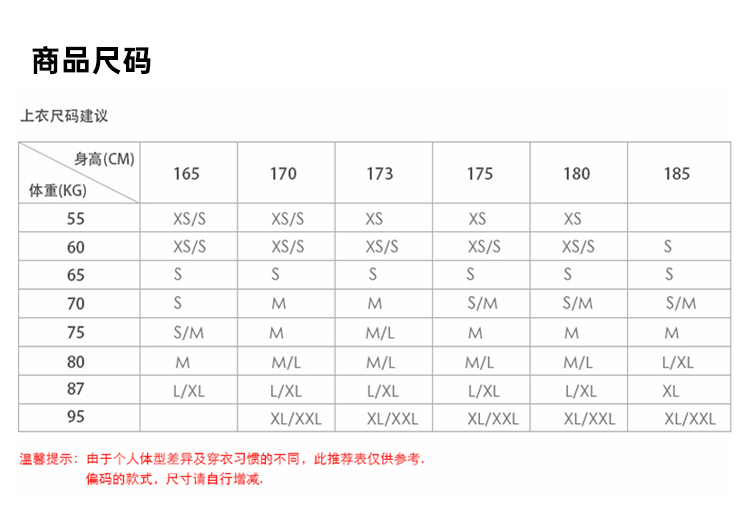 商品尺码

上衣尺码建议

| 身高(CM) 体重(KG) | 165 | 170 | 173 | 175 | 180 | 185 |
|---|---|---|---|---|---|---|
| 55 | XS/S | XS/S | XS | XS | XS | |
| 60 | XS/S | XS/S | XS/S | XS/S | XS/S | S |
| 65 | S | S | S | S | S | S |
| 70 | S | M | M | S/M | S/M | S/M |
| 75 | S/M | M | M/L | M | M | M |
| 80 | M | M/L | M/L | M/L | M/L | L/XL |
| 87 | L/XL | L/XL | L/XL | L/XL | L/XL | XL |
| 95 | | XL/XXL | XL/XXL | XL/XXL | XL/XXL | XL/XXL |

温馨提示：由于个人体型差异及穿衣习惯的不同，此推荐表仅供参考.
偏码的款式，尺寸请自行增减.